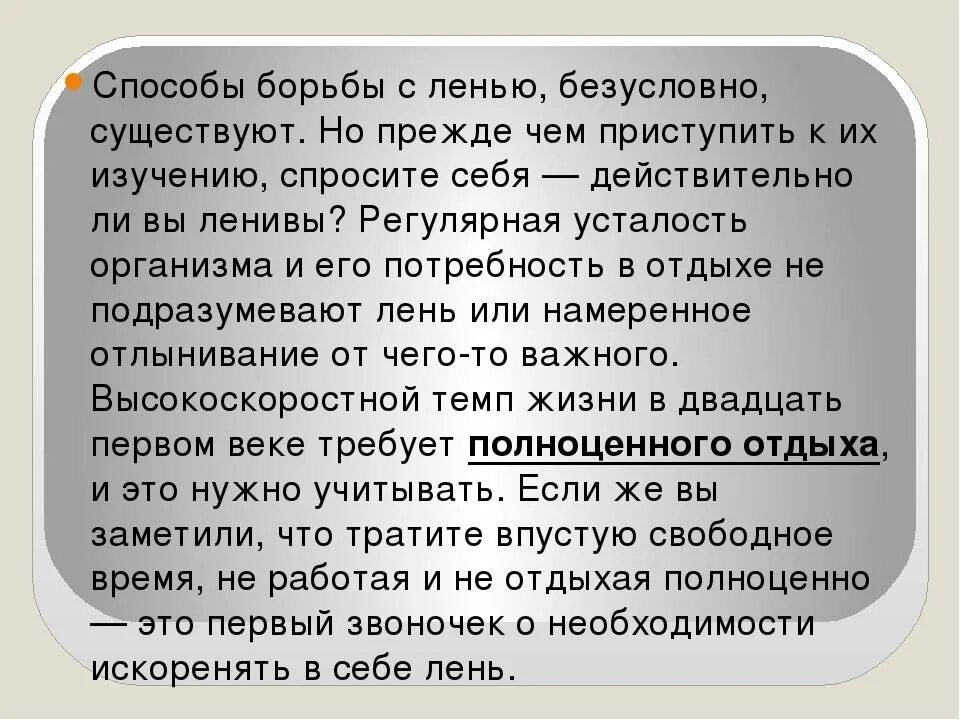 Способы борьбы с ленью, безусловно, существуют. Но прежде чем приступить к их изучению, спросите себя — действительно ли вы ленивы? Регулярная усталость организма и его потребность в отдыхе не подразумевают лень или намеренное отлынивание от чего-то важного. Высокоскоростной темп жизни в двадцать первом веке требует полноценного отдыха, и это нужно учитывать. Если же вы заметили, что тратите впустую свободное время, не работая и не отдыхая полноценно — это первый звоночек о необходимости искоренять в себе лень.